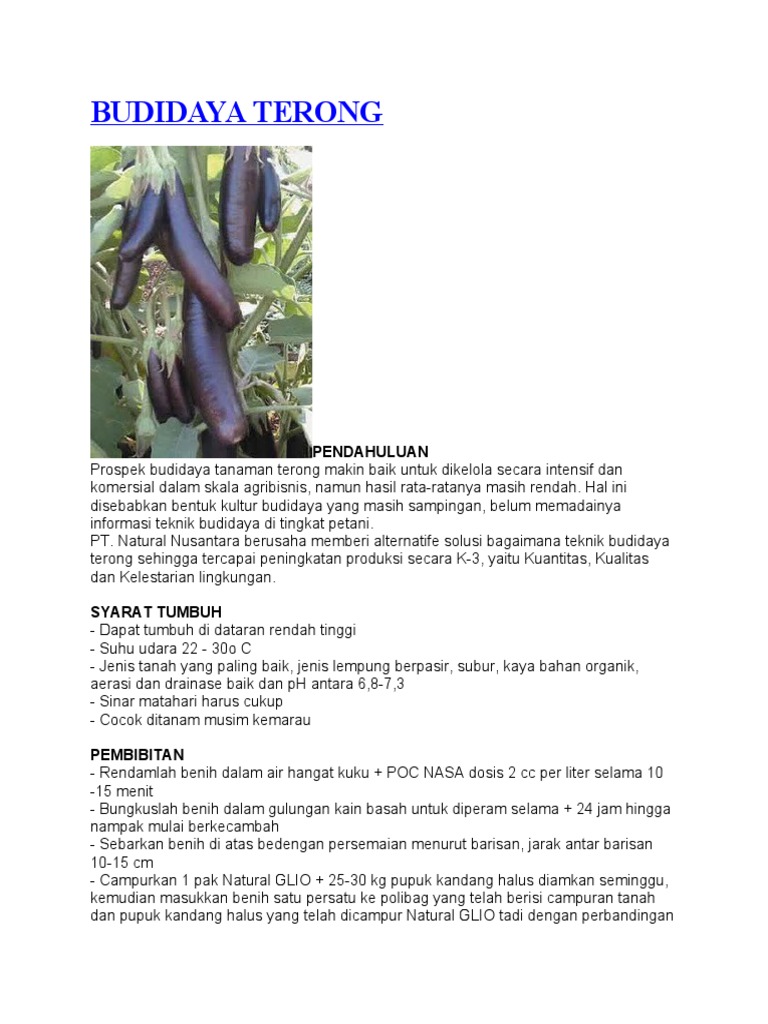 BUDIDAYA TERONG

PENDAHULUAN
Prospek budidaya tanaman terong makin baik untuk dikelola secara intensif dan komersial dalam skala agribisnis, namun hasil rata-ratanya masih rendah. Hal ini disebabkan bentuk kultur budidaya yang masih sampingan, belum memadainya informasi teknik budidaya di tingkat petani.
PT. Natural Nusantara berusaha memberi alternatife solusi bagaimana teknik budidaya terong sehingga tercapai peningkatan produksi secara K-3, yaitu Kuantitas, Kualitas dan Kelestarian lingkungan.

SYARAT TUMBUH
- Dapat tumbuh di dataran rendah tinggi
- Suhu udara 22 - 30o C
- Jenis tanah yang paling baik, jenis lempung berpasir, subur, kaya bahan organik, aerasi dan drainase baik dan pH antara 6,8-7,3
- Sinar matahari harus cukup
- Cocok ditanam musim kemarau

PEMBIBITAN
- Rendamlah benih dalam air hangat kuku + POC NASA dosis 2 cc per liter selama 10 -15 menit
- Bungkuslah benih dalam gulungan kain basah untuk diperam selama + 24 jam hingga nampak mulai berkecambah
- Sebarkan benih di atas bedengan persemaian menurut barisan, jarak antar barisan 10-15 cm
- Campurkan 1 pak Natural GLIO + 25-30 kg pupuk kandang halus diamkan seminggu, kemudian masukkan benih satu persatu ke polibag yang telah berisi campuran tanah dan pupuk kandang halus yang telah dicampur Natural GLIO tadi dengan perbandingan